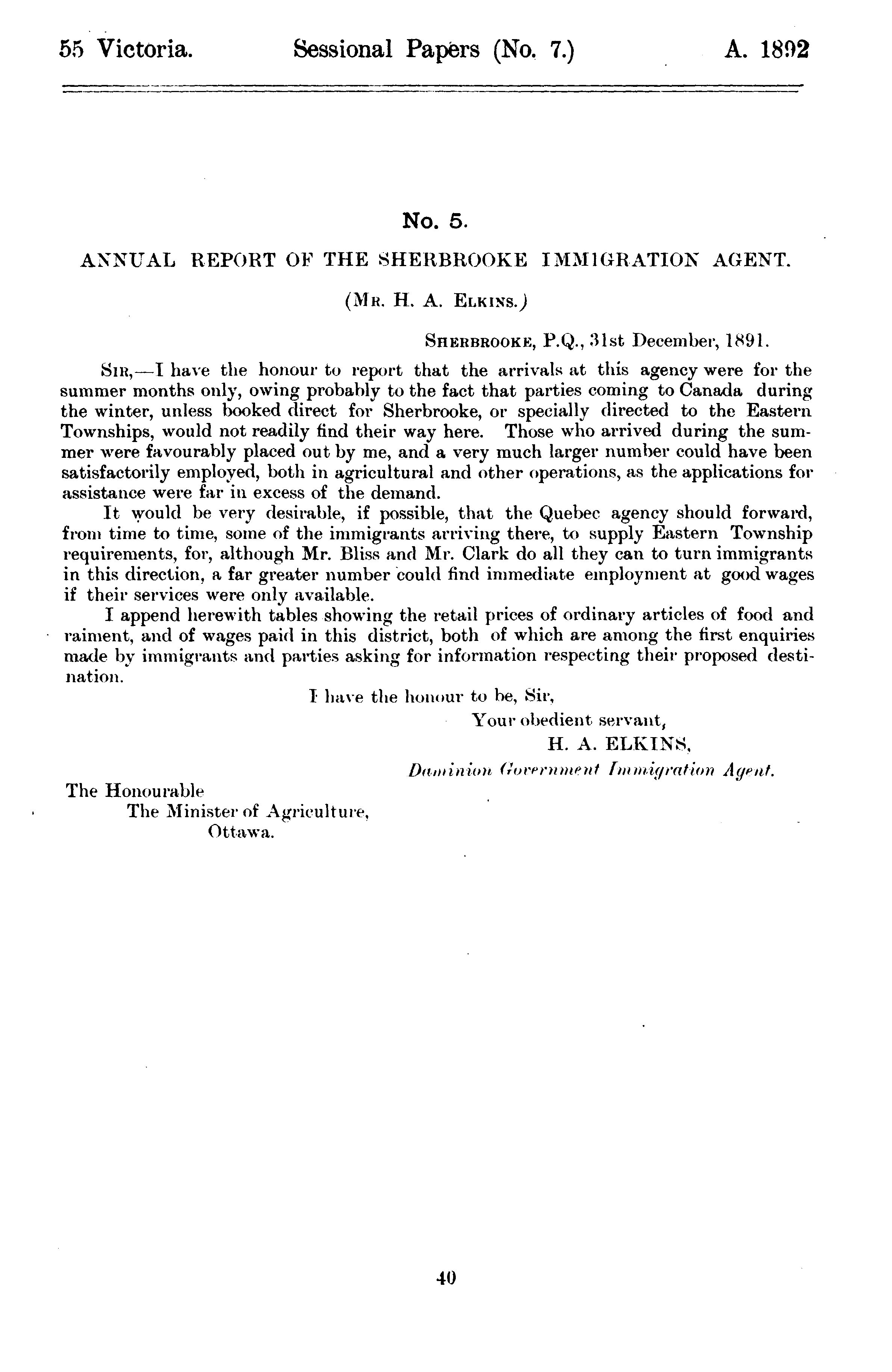 55 Victoria. Sessional Papers (No. 7.) A. 1892

No. 5.

ANNUAL REPORT OF THE SHERBROOKE IMMIGRATION AGENT.

(MR. H. A. ELKINS.)

SHERBROOKE, P.Q., 31st December, 1891.

SIR,—I have the honour to report that the arrivals at this agency were for the summer months only, owing probably to the fact that parties coming to Canada during the winter, unless booked direct for Sherbrooke, or specially directed to the Eastern Townships, would not readily find their way here. Those who arrived during the summer were favourably placed out by me, and a very much larger number could have been satisfactorily employed, both in agricultural and other operations, as the applications for assistance were far in excess of the demand.

It would be very desirable, if possible, that the Quebec agency should forward, from time to time, some of the immigrants arriving there, to supply Eastern Township requirements, for, although Mr. Bliss and Mr. Clark do all they can to turn immigrants in this direction, a far greater number could find immediate employment at good wages if their services were only available.

I append herewith tables showing the retail prices of ordinary articles of food and raiment, and of wages paid in this district, both of which are among the first enquiries made by immigrants and parties asking for information respecting their proposed destination.

I have the honour to be, Sir,
Your obedient servant,
H. A. ELKINS,
Dominion Government Immigration Agent.

The Honourable
The Minister of Agriculture,
Ottawa.

40